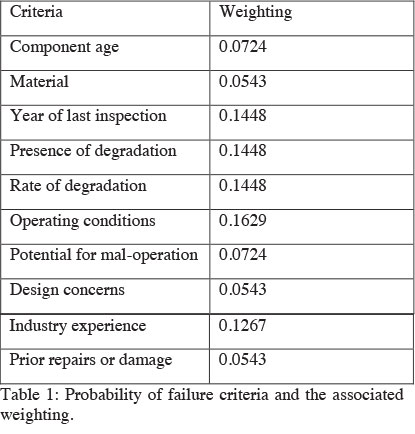 | Criteria | Weighting |
|---|---|
| Component age | 0.0724 |
| Material | 0.0543 |
| Year of last inspection | 0.1448 |
| Presence of degradation | 0.1448 |
| Rate of degradation | 0.1448 |
| Operating conditions | 0.1629 |
| Potential for mal-operation | 0.0724 |
| Design concerns | 0.0543 |
| Industry experience | 0.1267 |
| Prior repairs or damage | 0.0543 |

Table 1: Probability of failure criteria and the associated weighting.